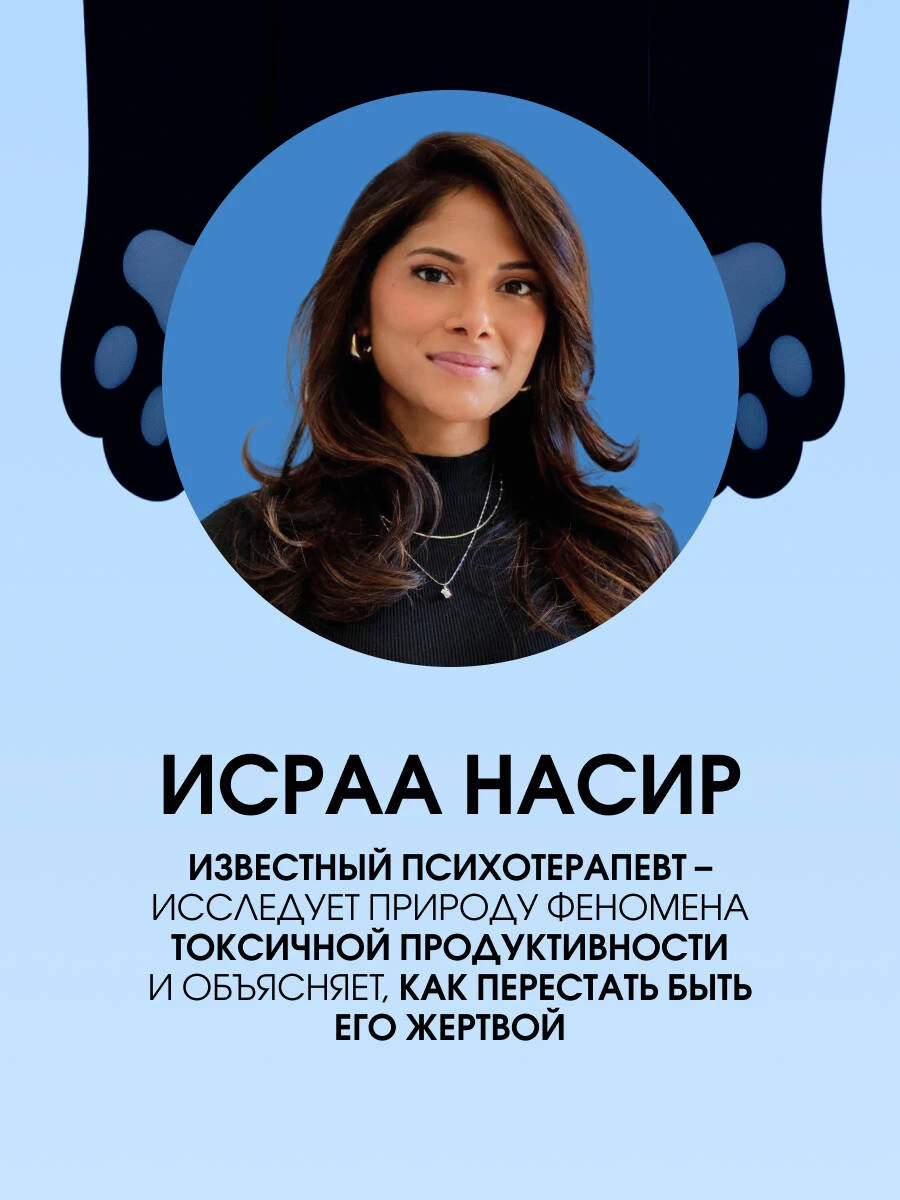 ИСРАА НАСИР

ИЗВЕСТНЫЙ ПСИХОТЕРАПЕВТ – ИССЛЕДУЕТ ПРИРОДУ ФЕНОМЕНА ТОКСИЧНОЙ ПРОДУКТИВНОСТИ И ОБЪЯСНЯЕТ, КАК ПЕРЕСТАТЬ БЫТЬ ЕГО ЖЕРТВОЙ